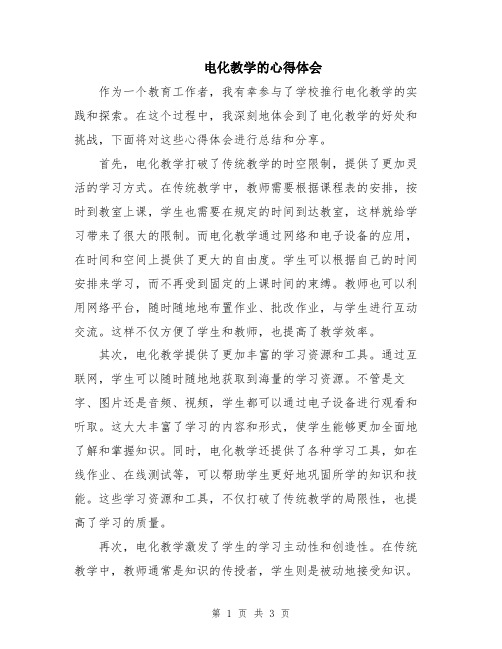 电化教学的心得体会

作为一个教育工作者，我有幸参与了学校推行电化教学的实践和探索。在这个过程中，我深刻地体会到了电化教学的好处和挑战，下面将对这些心得体会进行总结和分享。

首先，电化教学打破了传统教学的时空限制，提供了更加灵活的学习方式。在传统教学中，教师需要根据课程表的安排，按时到教室上课，学生也需要在规定的时间到达教室，这样就给学习带来了很大的限制。而电化教学通过网络和电子设备的应用，在时间和空间上提供了更大的自由度。学生可以根据自己的时间安排来学习，而不再受到固定的上课时间的束缚。教师也可以利用网络平台，随时随地地布置作业、批改作业，与学生进行互动交流。这样不仅方便了学生和教师，也提高了教学效率。

其次，电化教学提供了更加丰富的学习资源和工具。通过互联网，学生可以随时随地地获取到海量的学习资源。不管是文字、图片还是音频、视频，学生都可以通过电子设备进行观看和听取。这大大丰富了学习的内容和形式，使学生能够更加全面地了解和掌握知识。同时，电化教学还提供了各种学习工具，如在线作业、在线测试等，可以帮助学生更好地巩固所学的知识和技能。这些学习资源和工具，不仅打破了传统教学的局限性，也提高了学习的质量。

再次，电化教学激发了学生的学习主动性和创造性。在传统教学中，教师通常是知识的传授者，学生则是被动地接受知识。

第 1 页 共 3 页